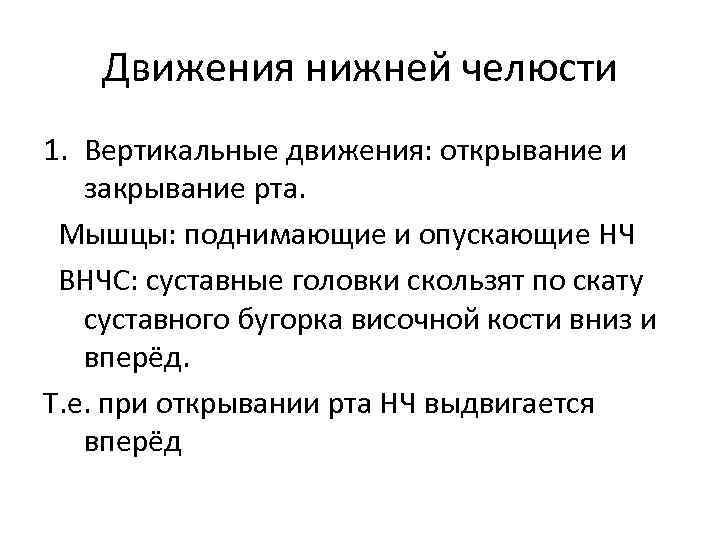 Движения нижней челюсти

1. Вертикальные движения: открывание и закрывание рта.

Мышцы: поднимающие и опускающие НЧ

ВНЧС: суставные головки скользят по скату суставного бугорка височной кости вниз и вперёд.

Т.е. при открывании рта НЧ выдвигается вперёд